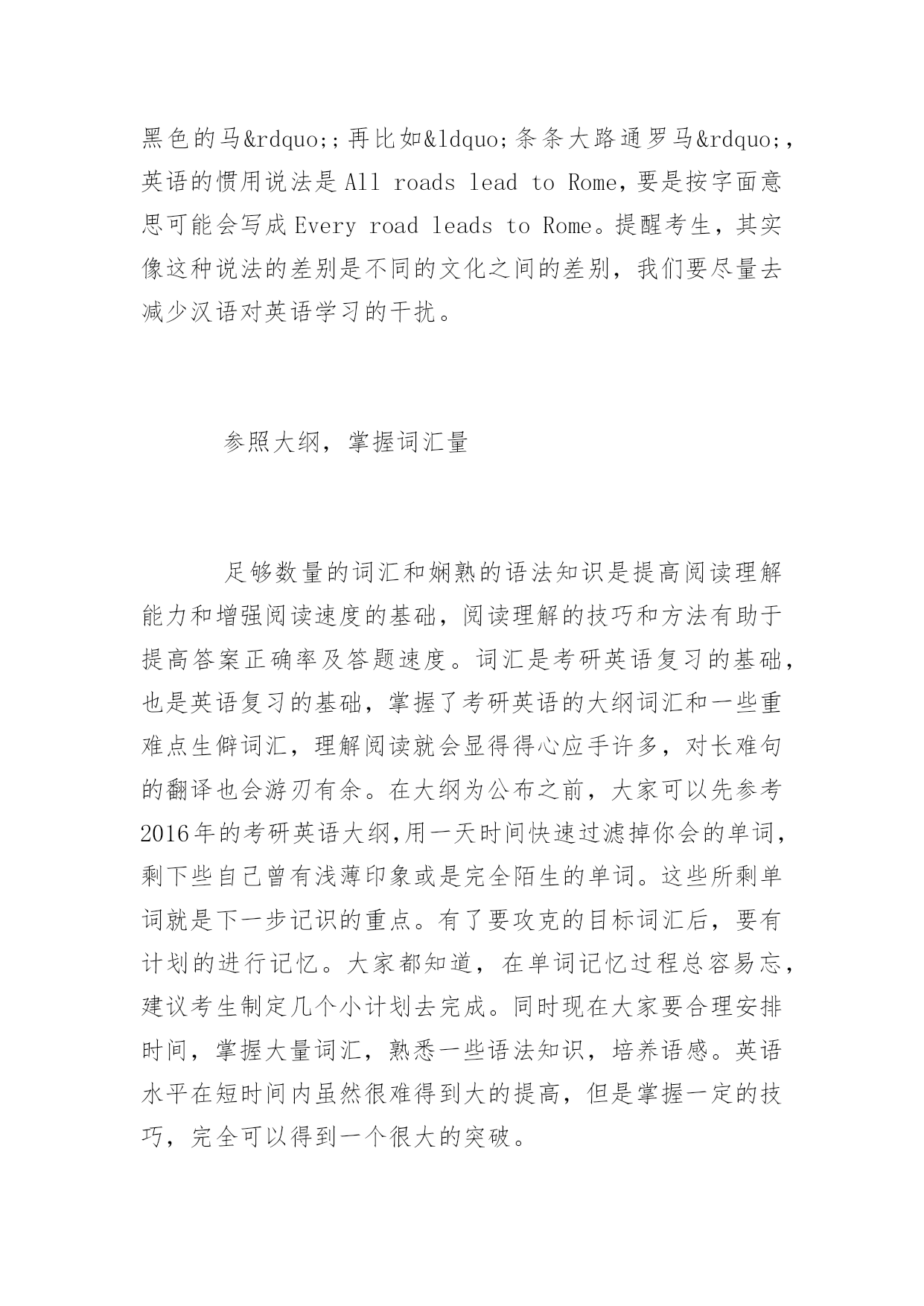 黑色的马&rdquo;;再比如&ldquo;条条大路通罗马&rdquo;,英语的惯用说法是All roads lead to Rome,要是按字面意思可能会写成Every road leads to Rome。提醒考生，其实像这种说法的差别是不同的文化之间的差别，我们要尽量去减少汉语对英语学习的干扰。

参照大纲，掌握词汇量

足够数量的词汇和娴熟的语法知识是提高阅读理解能力和增强阅读速度的基础，阅读理解的技巧和方法有助于提高答案正确率及答题速度。词汇是考研英语复习的基础，也是英语复习的基础，掌握了考研英语的大纲词汇和一些重难点生僻词汇，理解阅读就会显得得心应手许多，对长难句的翻译也会游刃有余。在大纲为公布之前，大家可以先参考2016年的考研英语大纲,用一天时间快速过滤掉你会的单词，剩下些自己曾有浅薄印象或是完全陌生的单词。这些所剩单词就是下一步记识的重点。有了要攻克的目标词汇后，要有计划的进行记忆。大家都知道，在单词记忆过程总容易忘，建议考生制定几个小计划去完成。同时现在大家要合理安排时间，掌握大量词汇，熟悉一些语法知识，培养语感。英语水平在短时间内虽然很难得到大的提高，但是掌握一定的技巧，完全可以得到一个很大的突破。